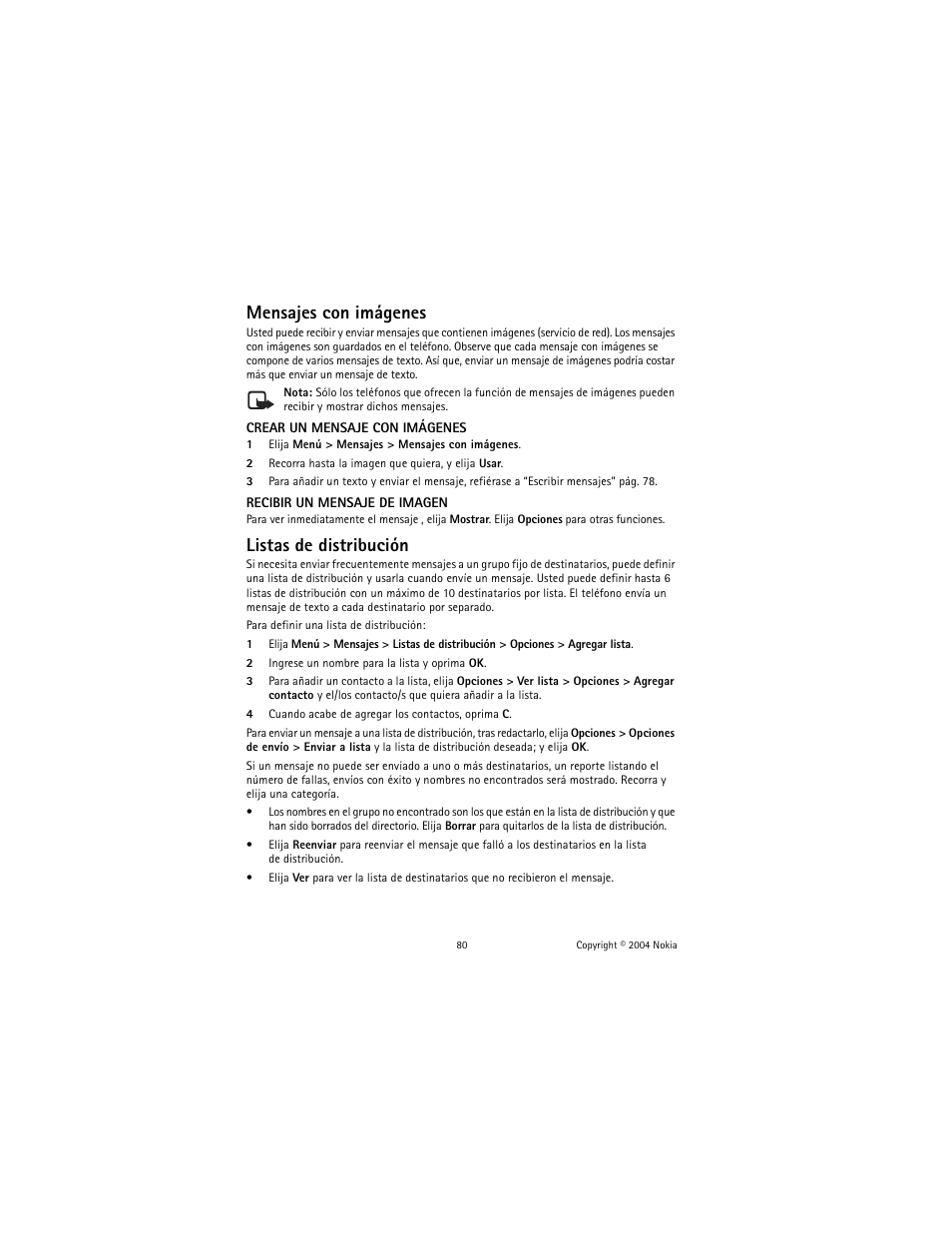 Mensajes con imágenes

Usted puede recibir y enviar mensajes que contienen imágenes (servicio de red). Los mensajes con imágenes son guardados en el teléfono. Observe que cada mensaje con imágenes se compone de varios mensajes de texto. Así que, enviar un mensaje de imágenes podría costar más que enviar un mensaje de texto.

Nota: Sólo los teléfonos que ofrecen la función de mensajes de imágenes pueden recibir y mostrar dichos mensajes.

CREAR UN MENSAJE CON IMÁGENES

1 Elija Menú > Mensajes > Mensajes con imágenes.

2 Recorra hasta la imagen que quiera, y elija Usar.

3 Para añadir un texto y enviar el mensaje, refiérase a “Escribir mensajes” pág. 78.

RECIBIR UN MENSAJE DE IMAGEN

Para ver inmediatamente el mensaje , elija Mostrar. Elija Opciones para otras funciones.

Listas de distribución

Si necesita enviar frecuentemente mensajes a un grupo fijo de destinatarios, puede definir una lista de distribución y usarla cuando envíe un mensaje. Usted puede definir hasta 6 listas de distribución con un máximo de 10 destinatarios por lista. El teléfono envía un mensaje de texto a cada destinatario por separado.

Para definir una lista de distribución:

1 Elija Menú > Mensajes > Listas de distribución > Opciones > Agregar lista.

2 Ingrese un nombre para la lista y oprima OK.

3 Para añadir un contacto a la lista, elija Opciones > Ver lista > Opciones > Agregar contacto y el/los contacto/s que quiera añadir a la lista.

4 Cuando acabe de agregar los contactos, oprima C.

Para enviar un mensaje a una lista de distribución, tras redactarlo, elija Opciones > Opciones de envío > Enviar a lista y la lista de distribución deseada; y elija OK.

Si un mensaje no puede ser enviado a uno o más destinatarios, un reporte listando el número de fallas, envíos con éxito y nombres no encontrados será mostrado. Recorra y elija una categoría.

• Los nombres en el grupo no encontrado son los que están en la lista de distribución y que han sido borrados del directorio. Elija Borrar para quitarlos de la lista de distribución.

• Elija Reenviar para reenviar el mensaje que falló a los destinatarios en la lista de distribución.

• Elija Ver para ver la lista de destinatarios que no recibieron el mensaje.

80 Copyright © 2004 Nokia